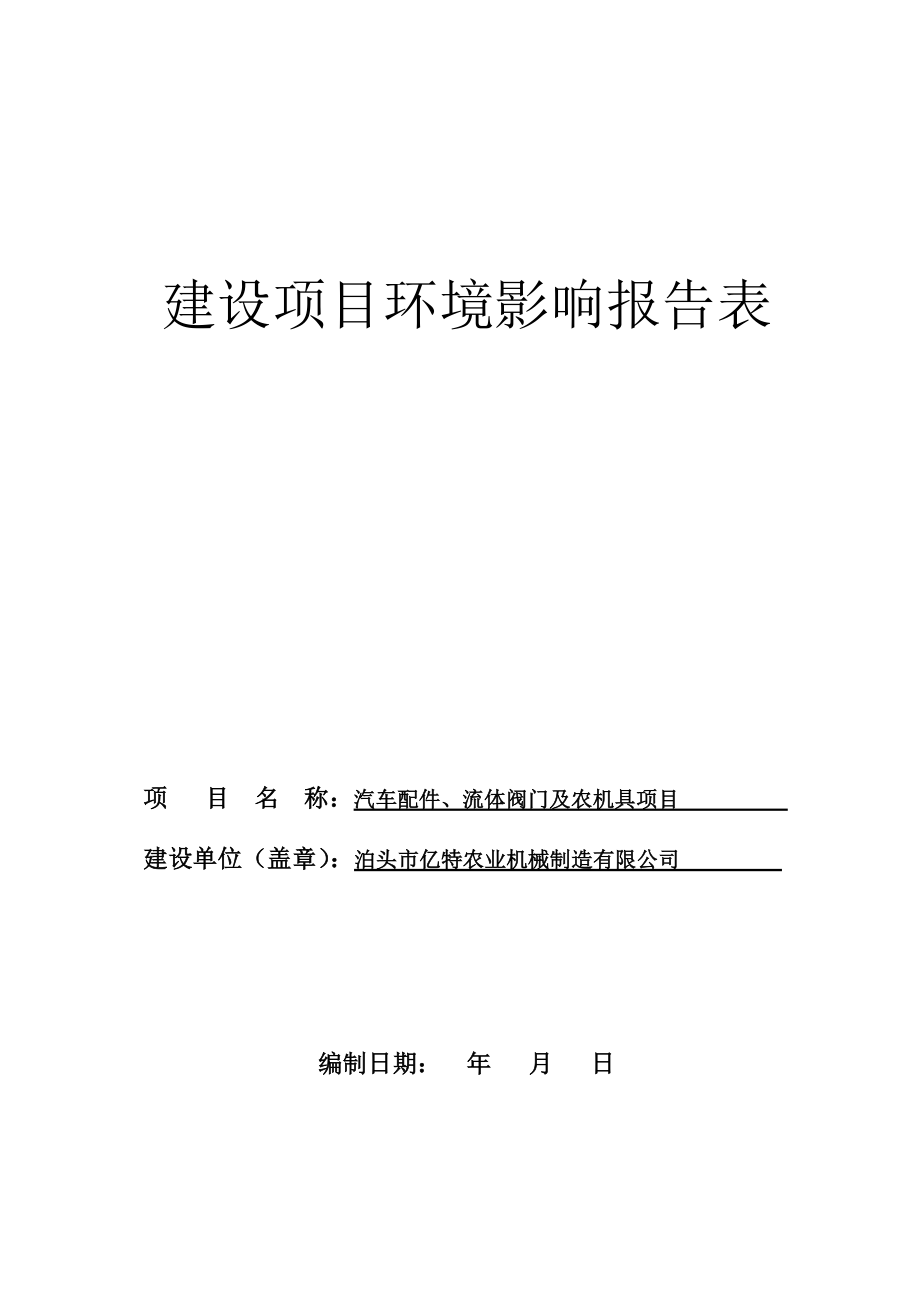 建设项目环境影响报告表

项 目 名 称：汽车配件、流体阀门及农机具项目

建设单位（盖章）：泊头市亿特农业机械制造有限公司

编制日期： 年 月 日